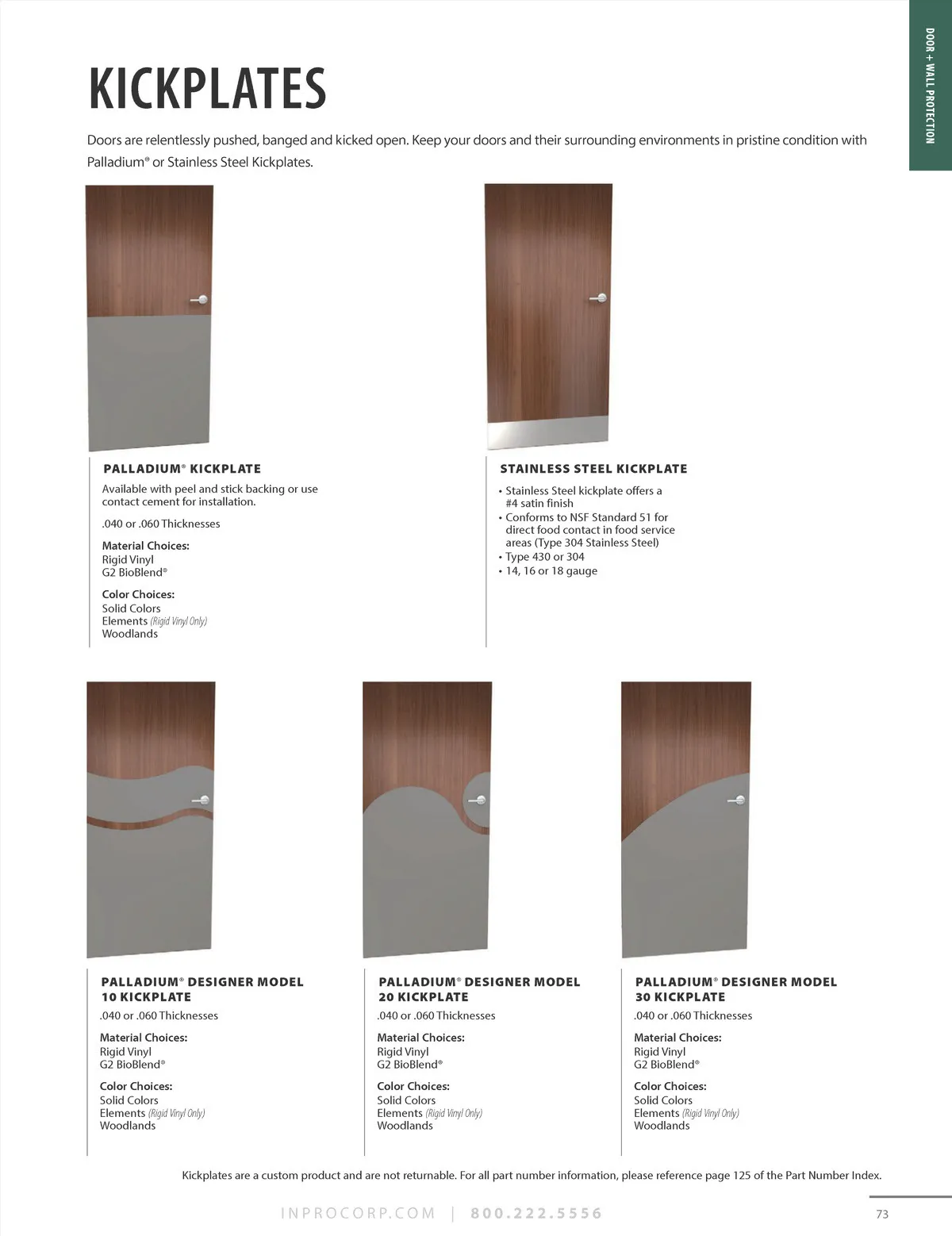 DOOR + WALL PROTECTION

KICKPLATES

Doors are relentlessly pushed, banged and kicked open. Keep your doors and their surrounding environments in pristine condition with Palladium® or Stainless Steel Kickplates.

PALLADIUM® KICKPLATE

Available with peel and stick backing or use contact cement for installation.

.040 or .060 Thicknesses

Material Choices:
Rigid Vinyl
G2 BioBlend®

Color Choices:
Solid Colors
Elements (Rigid Vinyl Only)
Woodlands

STAINLESS STEEL KICKPLATE

• Stainless Steel kickplate offers a #4 satin finish
• Conforms to NSF Standard 51 for direct food contact in food service areas (Type 304 Stainless Steel)
• Type 430 or 304
• 14, 16 or 18 gauge

PALLADIUM® DESIGNER MODEL 10 KICKPLATE

.040 or .060 Thicknesses

Material Choices:
Rigid Vinyl
G2 BioBlend®

Color Choices:
Solid Colors
Elements (Rigid Vinyl Only)
Woodlands

PALLADIUM® DESIGNER MODEL 20 KICKPLATE

.040 or .060 Thicknesses

Material Choices:
Rigid Vinyl
G2 BioBlend®

Color Choices:
Solid Colors
Elements (Rigid Vinyl Only)
Woodlands

PALLADIUM® DESIGNER MODEL 30 KICKPLATE

.040 or .060 Thicknesses

Material Choices:
Rigid Vinyl
G2 BioBlend®

Color Choices:
Solid Colors
Elements (Rigid Vinyl Only)
Woodlands

Kickplates are a custom product and are not returnable. For all part number information, please reference page 125 of the Part Number Index.

INPROCORP.COM | 800.222.5556

73